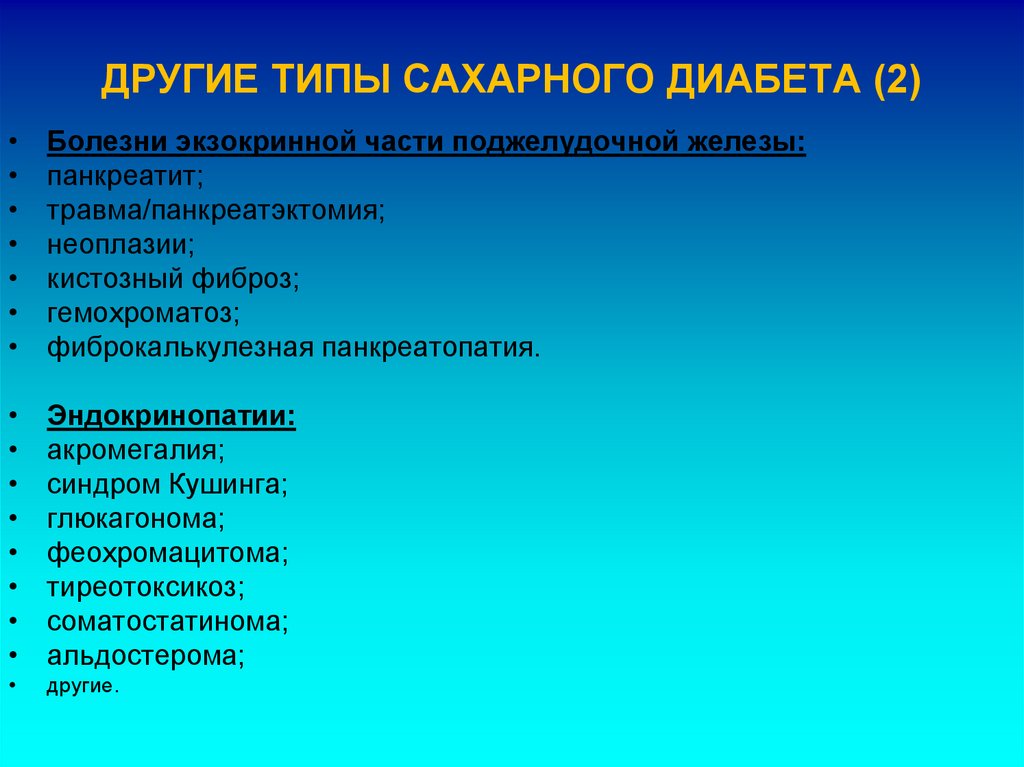 ДРУГИЕ ТИПЫ САХАРНОГО ДИАБЕТА (2)

• Болезни экзокринной части поджелудочной железы:
• панкреатит;
• травма/панкреатэктомия;
• неоплазии;
• кистозный фиброз;
• гемохроматоз;
• фиброкалькулезная панкреатопатия.

• Эндокринопатии:
• акромегалия;
• синдром Кушинга;
• глюкагонома;
• феохромацитома;
• тиреотоксикоз;
• соматостатинома;
• альдостерома;
• другие.